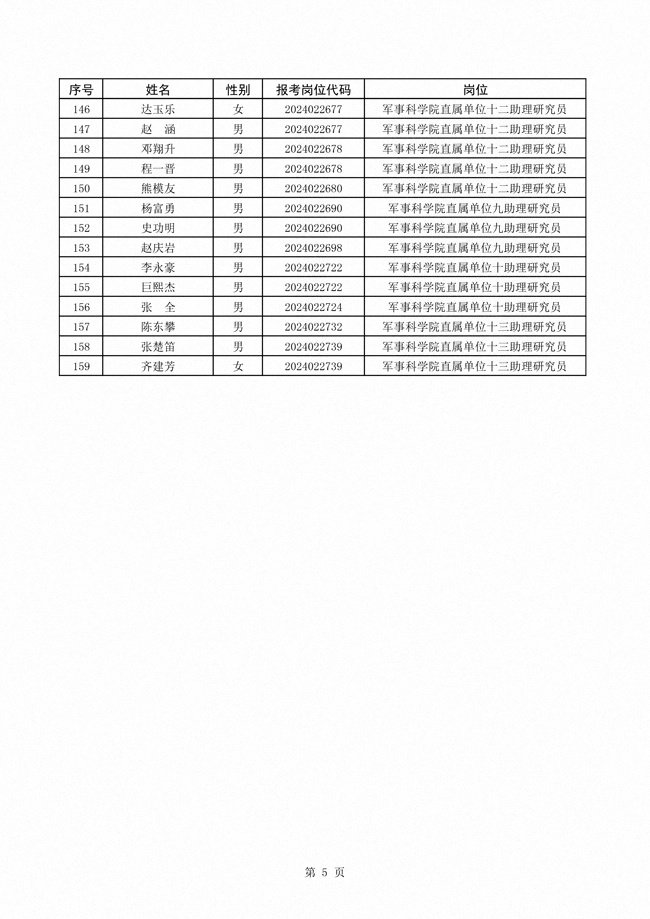 | 序号 | 姓名 | 性别 | 报考岗位代码 | 岗位 |
|---|---|---|---|---|
| 146 | 达玉乐 | 女 | 2024022677 | 军事科学院直属单位十二助理研究员 |
| 147 | 赵　涵 | 男 | 2024022677 | 军事科学院直属单位十二助理研究员 |
| 148 | 邓翔升 | 男 | 2024022678 | 军事科学院直属单位十二助理研究员 |
| 149 | 程一晋 | 男 | 2024022678 | 军事科学院直属单位十二助理研究员 |
| 150 | 熊模友 | 男 | 2024022680 | 军事科学院直属单位十二助理研究员 |
| 151 | 杨富勇 | 男 | 2024022690 | 军事科学院直属单位九助理研究员 |
| 152 | 史功明 | 男 | 2024022690 | 军事科学院直属单位九助理研究员 |
| 153 | 赵庆岩 | 男 | 2024022698 | 军事科学院直属单位九助理研究员 |
| 154 | 李永豪 | 男 | 2024022722 | 军事科学院直属单位十助理研究员 |
| 155 | 巨熙杰 | 男 | 2024022722 | 军事科学院直属单位十助理研究员 |
| 156 | 张　全 | 男 | 2024022724 | 军事科学院直属单位十助理研究员 |
| 157 | 陈东攀 | 男 | 2024022732 | 军事科学院直属单位十三助理研究员 |
| 158 | 张楚笛 | 男 | 2024022739 | 军事科学院直属单位十三助理研究员 |
| 159 | 齐建芳 | 女 | 2024022739 | 军事科学院直属单位十三助理研究员 |

第 5 页